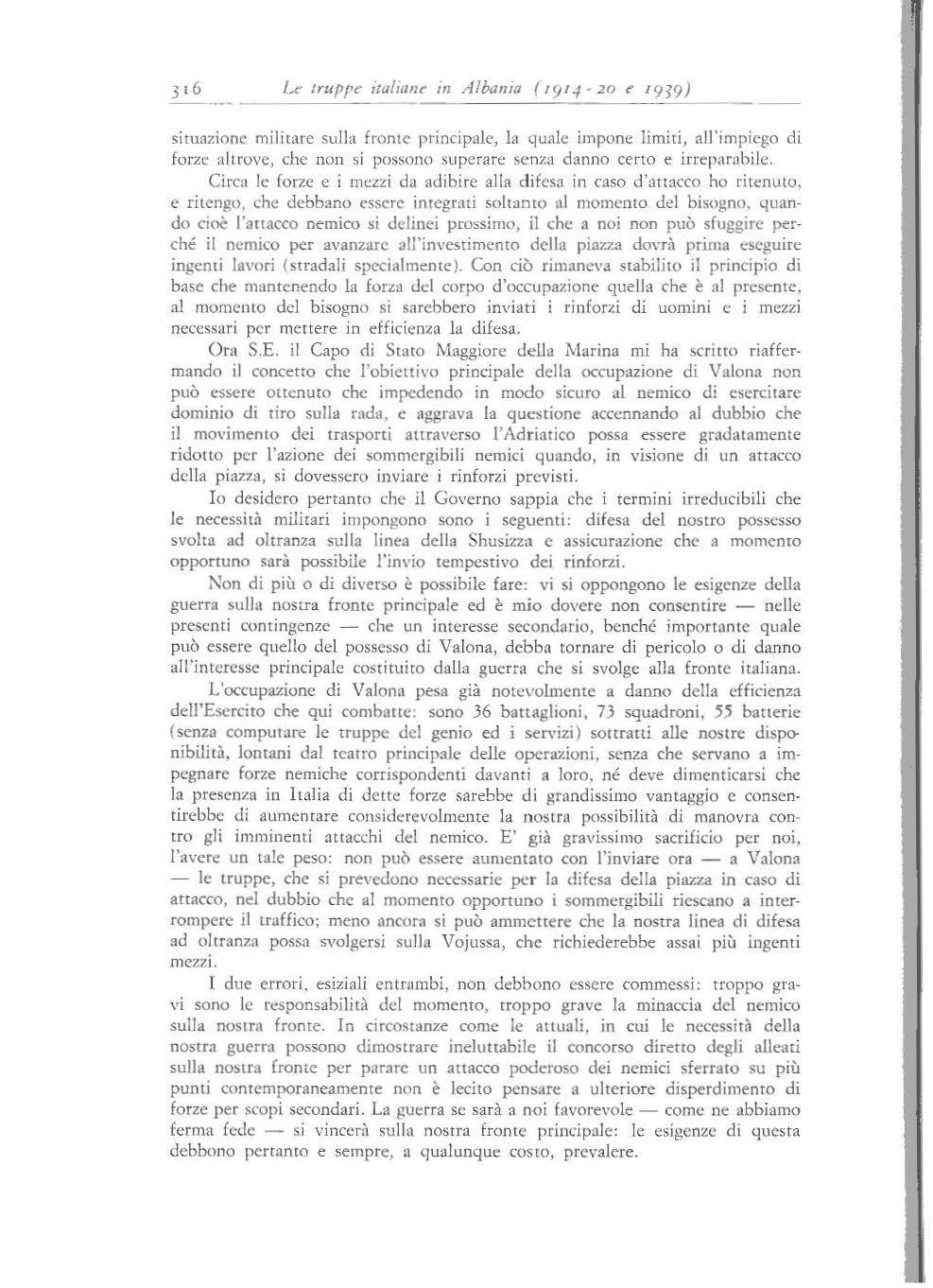 316 Le truppe italiane in Albania (1914-20 e 1939)

situazione militare sulla fronte principale, la quale impone limiti, all'impiego di forze altrove, che non si possono superare senza danno certo e irreparabile.

Circa le forze e i mezzi da adibire alla difesa in caso d'attacco ho ritenuto, e ritengo, che debbano essere integrati soltanto al momento del bisogno, quando cioè l'attacco nemico si delinei prossimo, il che a noi non può sfuggire perché il nemico per avanzare all'investimento della piazza dovrà prima eseguire ingenti lavori (stradali specialmente). Con ciò rimaneva stabilito il principio di base che mantenendo la forza del corpo d'occupazione quella che è al presente, al momento del bisogno si sarebbero inviati i rinforzi di uomini e i mezzi necessari per mettere in efficienza la difesa.

Ora S.E. il Capo di Stato Maggiore della Marina mi ha scritto riaffermando il concetto che l'obiettivo principale della occupazione di Valona non può essere ottenuto che impedendo in modo sicuro al nemico di esercitare dominio di tiro sulla rada, e aggrava la questione accennando al dubbio che il movimento dei trasporti attraverso l'Adriatico possa essere gradatamente ridotto per l'azione dei sommergibili nemici quando, in visione di un attacco della piazza, si dovessero inviare i rinforzi previsti.

Io desidero pertanto che il Governo sappia che i termini irreducibili che le necessità militari impongono sono i seguenti: difesa del nostro possesso svolta ad oltranza sulla linea della Shusizza e assicurazione che a momento opportuno sarà possibile l'invio tempestivo dei rinforzi.

Non di più o di diverso è possibile fare: vi si oppongono le esigenze della guerra sulla nostra fronte principale ed è mio dovere non consentire — nelle presenti contingenze — che un interesse secondario, benché importante quale può essere quello del possesso di Valona, debba tornare di pericolo o di danno all'interesse principale costituito dalla guerra che si svolge alla fronte italiana.

L'occupazione di Valona pesa già notevolmente a danno della efficienza dell'Esercito che qui combatte: sono 36 battaglioni, 73 squadroni, 55 batterie (senza computare le truppe del genio ed i servizi) sottratti alle nostre disponibilità, lontani dal teatro principale delle operazioni, senza che servano a impegnare forze nemiche corrispondenti davanti a loro, né deve dimenticarsi che la presenza in Italia di dette forze sarebbe di grandissimo vantaggio e consentirebbe di aumentare considerevolmente la nostra possibilità di manovra contro gli imminenti attacchi del nemico. E' già gravissimo sacrificio per noi, l'avere un tale peso: non può essere aumentato con l'inviare ora — a Valona — le truppe, che si prevedono necessarie per la difesa della piazza in caso di attacco, nel dubbio che al momento opportuno i sommergibili riescano a interrompere il traffico; meno ancora si può ammettere che la nostra linea di difesa ad oltranza possa svolgersi sulla Vojussa, che richiederebbe assai più ingenti mezzi.

I due errori, esiziali entrambi, non debbono essere commessi: troppo gravi sono le responsabilità del momento, troppo grave la minaccia del nemico sulla nostra fronte. In circostanze come le attuali, in cui le necessità della nostra guerra possono dimostrare ineluttabile il concorso diretto degli alleati sulla nostra fronte per parare un attacco poderoso dei nemici sferrato su più punti contemporaneamente non è lecito pensare a ulteriore disperdimento di forze per scopi secondari. La guerra se sarà a noi favorevole — come ne abbiamo ferma fede — si vincerà sulla nostra fronte principale: le esigenze di questa debbono pertanto e sempre, a qualunque costo, prevalere.